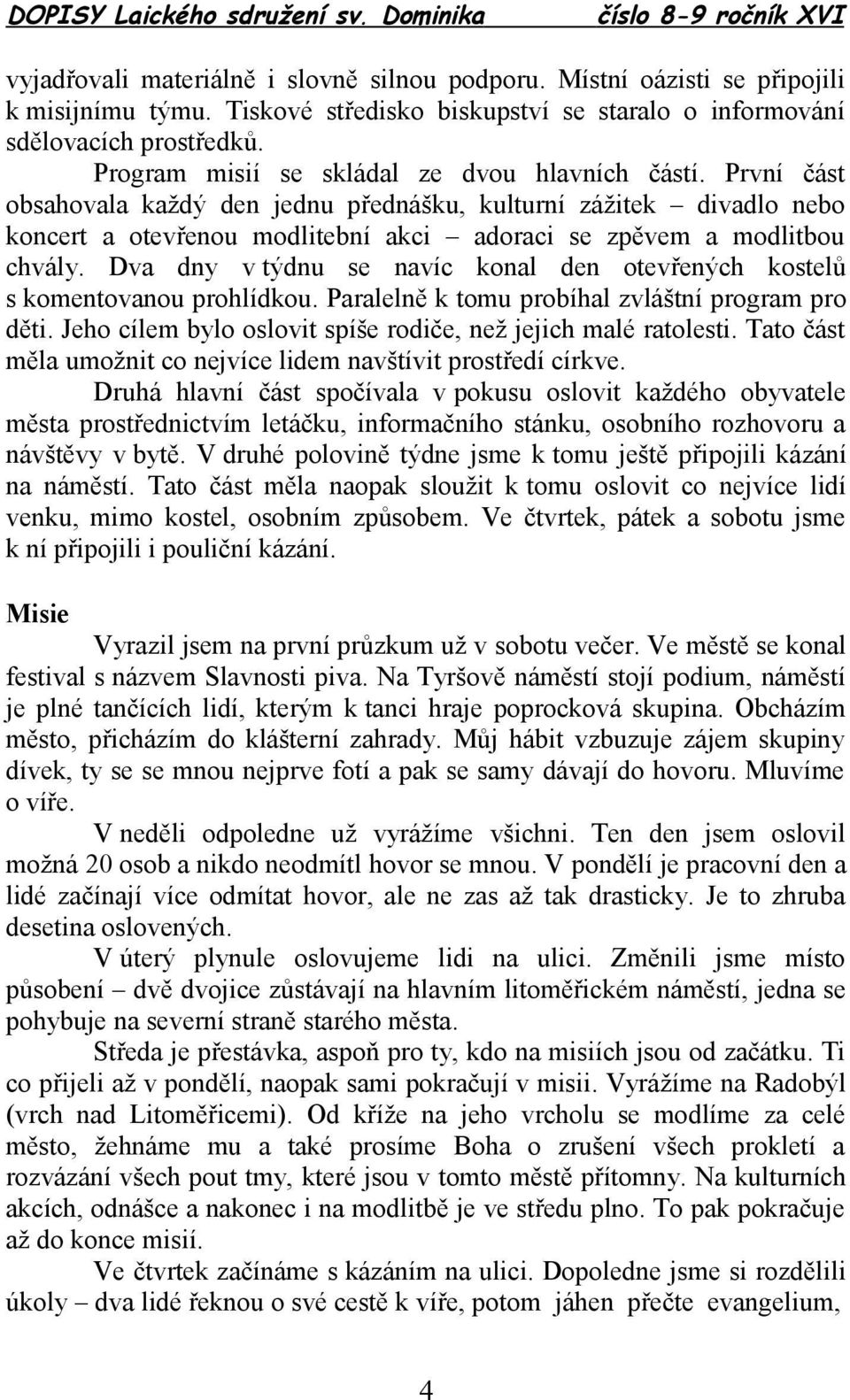 DOPISY Laického sdružení sv. Dominika číslo 8-9 ročník XVI

vyjadřovali materiálně i slovně silnou podporu. Místní oázisti se připojili k misijnímu týmu. Tiskové středisko biskupství se staralo o informování sdělovacích prostředků.

Program misií se skládal ze dvou hlavních částí. První část obsahovala každý den jednu přednášku, kulturní zážitek – divadlo nebo koncert a otevřenou modlitební akci – adoraci se zpěvem a modlitbou chvály. Dva dny v týdnu se navíc konal den otevřených kostelů s komentovanou prohlídkou. Paralelně k tomu probíhal zvláštní program pro děti. Jeho cílem bylo oslovit spíše rodiče, než jejich malé ratolesti. Tato část měla umožnit co nejvíce lidem navštívit prostředí církve.

Druhá hlavní část spočívala v pokusu oslovit každého obyvatele města prostřednictvím letáčku, informačního stánku, osobního rozhovoru a návštěvy v bytě. V druhé polovině týdne jsme k tomu ještě připojili kázání na náměstí. Tato část měla naopak sloužit k tomu oslovit co nejvíce lidí venku, mimo kostel, osobním způsobem. Ve čtvrtek, pátek a sobotu jsme k ní připojili i pouliční kázání.

Misie

Vyrazil jsem na první průzkum už v sobotu večer. Ve městě se konal festival s názvem Slavnosti piva. Na Tyršově náměstí stojí podium, náměstí je plné tančících lidí, kterým k tanci hraje poprocková skupina. Obcházím město, přicházím do klášterní zahrady. Můj hábit vzbuzuje zájem skupiny dívek, ty se se mnou nejprve fotí a pak se samy dávají do hovoru. Mluvíme o víře.

V neděli odpoledne už vyrážíme všichni. Ten den jsem oslovil možná 20 osob a nikdo neodmítl hovor se mnou. V pondělí je pracovní den a lidé začínají více odmítat hovor, ale ne zas až tak drasticky. Je to zhruba desetina oslovených.

V úterý plynule oslovujeme lidi na ulici. Změnili jsme místo působení – dvě dvojice zůstávají na hlavním litoměřickém náměstí, jedna se pohybuje na severní straně starého města.

Středa je přestávka, aspoň pro ty, kdo na misiích jsou od začátku. Ti co přijeli až v pondělí, naopak sami pokračují v misii. Vyrážíme na Radobýl (vrch nad Litoměřicemi). Od kříže na jeho vrcholu se modlíme za celé město, žehnáme mu a také prosíme Boha o zrušení všech prokletí a rozvázání všech pout tmy, které jsou v tomto městě přítomny. Na kulturních akcích, odnášce a nakonec i na modlitbě je ve středu plno. To pak pokračuje až do konce misií.

Ve čtvrtek začínáme s kázáním na ulici. Dopoledne jsme si rozdělili úkoly – dva lidé řeknou o své cestě k víře, potom jáhen přečte evangelium,

4